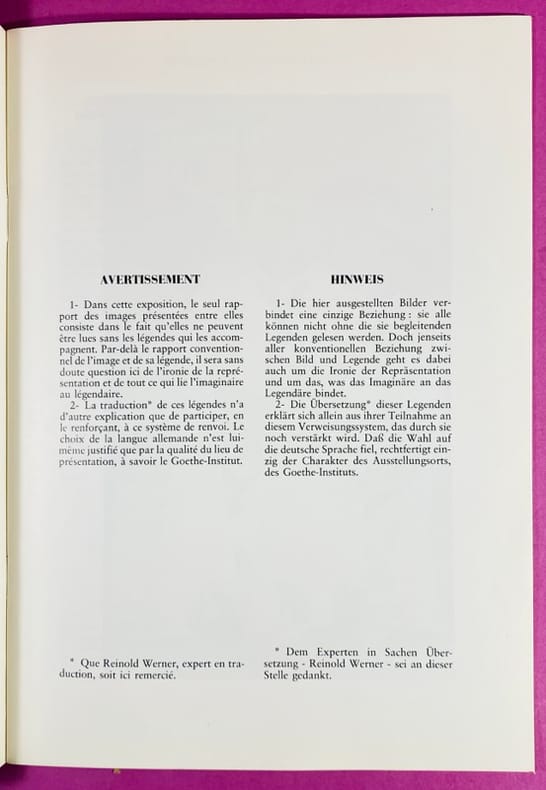 AVERTISSEMENT

1- Dans cette exposition, le seul rapport des images présentées entre elles consiste dans le fait qu'elles ne peuvent être lues sans les légendes qui les accompagnent. Par-delà le rapport conventionnel de l'image et de sa légende, il sera sans doute question ici de l'ironie de la représentation et de tout ce qui lie l'imaginaire au légendaire.
2- La traduction* de ces légendes n'a d'autre explication que de participer, en le renforçant, à ce système de renvoi. Le choix de la langue allemande n'est lui-même justifié que par la qualité du lieu de présentation, à savoir le Goethe-Institut.

* Que Reinold Werner, expert en traduction, soit ici remercié.

HINWEIS

1- Die hier ausgestellten Bilder verbindet eine einzige Beziehung : sie alle können nicht ohne die sie begleitenden Legenden gelesen werden. Doch jenseits aller konventionellen Beziehung zwischen Bild und Legende geht es dabei auch um die Ironie der Repräsentation und um das, was das Imaginäre an das Legendäre bindet.
2- Die Übersetzung* dieser Legenden erklärt sich allein aus ihrer Teilnahme an diesem Verweisungssystem, das durch sie noch verstärkt wird. Daß die Wahl auf die deutsche Sprache fiel, rechtfertigt einzig der Charakter des Ausstellungsorts, des Goethe-Instituts.

* Dem Experten in Sachen Übersetzung - Reinold Werner - sei an dieser Stelle gedankt.